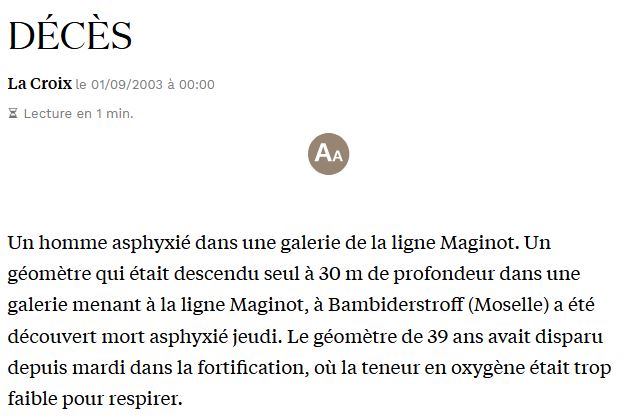 DÉCÈS

La Croix le 01/09/2003 à 00:00

Lecture en 1 min.

AA

Un homme asphyxié dans une galerie de la ligne Maginot. Un géomètre qui était descendu seul à 30 m de profondeur dans une galerie menant à la ligne Maginot, à Bambiderstroff (Moselle) a été découvert mort asphyxié jeudi. Le géomètre de 39 ans avait disparu depuis mardi dans la fortification, où la teneur en oxygène était trop faible pour respirer.